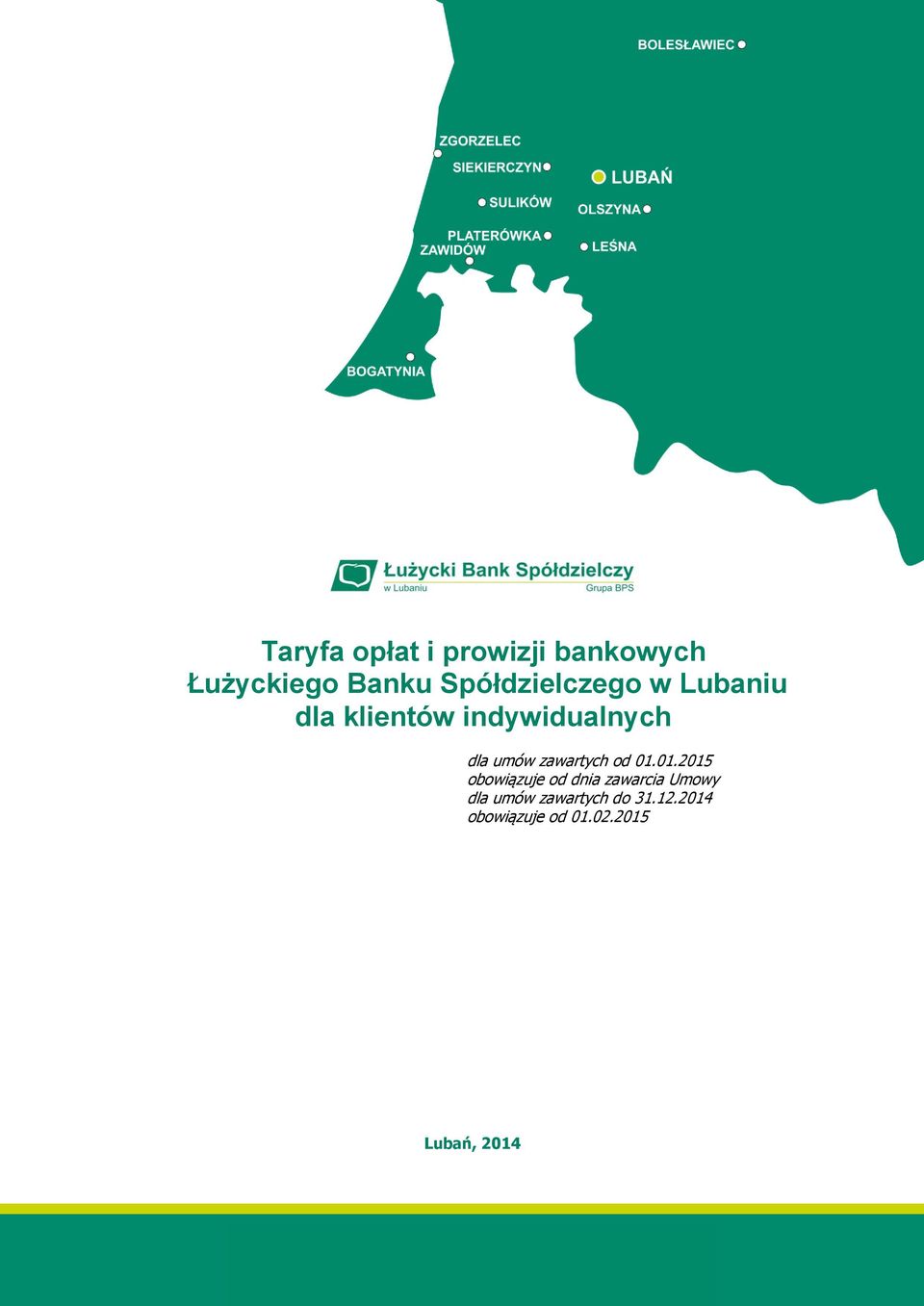 BOLESŁAWIEC

ZGORZELEC
SIEKIERCZYN
LUBAŃ
SULIKÓW
OLSZYNA
PLATERÓWKA
ZAWIDÓW
LEŚNA

BOGATYNIA

Łużycki Bank Spółdzielczy
w Lubaniu
Grupa BPS

Taryfa opłat i prowizji bankowych
Łużyckiego Banku Spółdzielczego w Lubaniu
dla klientów indywidualnych

dla umów zawartych od 01.01.2015
obowiązuje od dnia zawarcia Umowy
dla umów zawartych do 31.12.2014
obowiązuje od 01.02.2015

Lubań, 2014